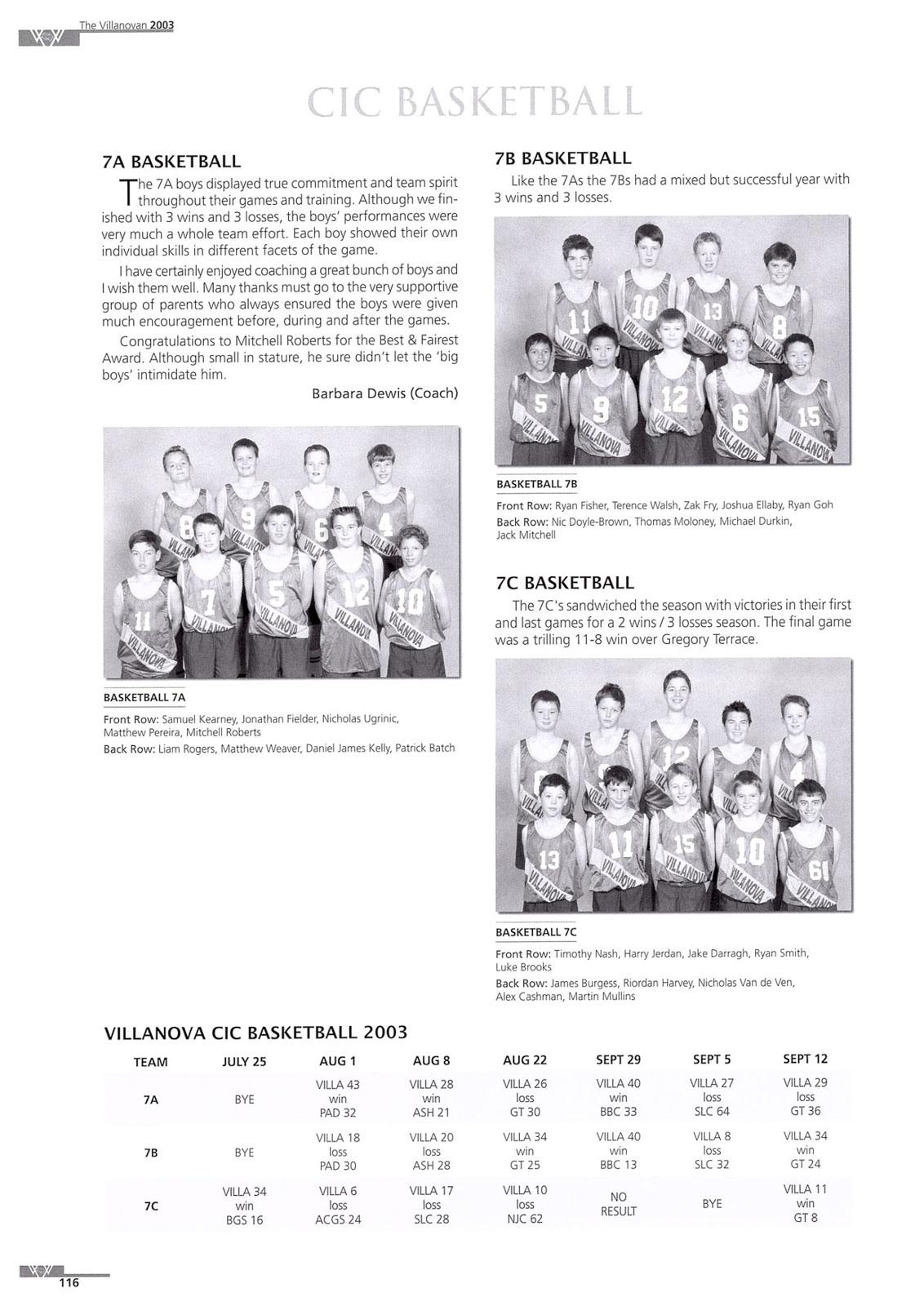 The Villanovan 2003

CIC BASKETBALL

7A BASKETBALL

The 7A boys displayed true commitment and team spirit throughout their games and training. Although we finished with 3 wins and 3 losses, the boys' performances were very much a whole team effort. Each boy showed their own individual skills in different facets of the game.

I have certainly enjoyed coaching a great bunch of boys and I wish them well. Many thanks must go to the very supportive group of parents who always ensured the boys were given much encouragement before, during and after the games.

Congratulations to Mitchell Roberts for the Best & Fairest Award. Although small in stature, he sure didn't let the 'big boys' intimidate him.

Barbara Dewis (Coach)

BASKETBALL 7A

Front Row: Samuel Kearney, Jonathan Fielder, Nicholas Ugrinic, Matthew Pereira, Mitchell Roberts
Back Row: Liam Rogers, Matthew Weaver, Daniel James Kelly, Patrick Batch

7B BASKETBALL

Like the 7As the 7Bs had a mixed but successful year with 3 wins and 3 losses.

BASKETBALL 7B

Front Row: Ryan Fisher, Terence Walsh, Zak Fry, Joshua Ellaby, Ryan Goh
Back Row: Nic Doyle-Brown, Thomas Moloney, Michael Durkin, Jack Mitchell

7C BASKETBALL

The 7C's sandwiched the season with victories in their first and last games for a 2 wins / 3 losses season. The final game was a trilling 11-8 win over Gregory Terrace.

BASKETBALL 7C

Front Row: Timothy Nash, Harry Jerdan, Jake Darragh, Ryan Smith, Luke Brooks
Back Row: James Burgess, Riordan Harvey, Nicholas Van de Ven, Alex Cashman, Martin Mullins

VILLANOVA CIC BASKETBALL 2003

| TEAM | JULY 25 | AUG 1 | AUG 8 | AUG 22 | SEPT 29 | SEPT 5 | SEPT 12 |
|---|---|---|---|---|---|---|---|
| 7A | BYE | VILLA 43 win PAD 32 | VILLA 28 win ASH 21 | VILLA 26 loss GT 30 | VILLA 40 win BBC 33 | VILLA 27 loss SLC 64 | VILLA 29 loss GT 36 |
| 7B | BYE | VILLA 18 loss PAD 30 | VILLA 20 loss ASH 28 | VILLA 34 win GT 25 | VILLA 40 win BBC 13 | VILLA 8 loss SLC 32 | VILLA 34 win GT 24 |
| 7C | VILLA 34 win BGS 16 | VILLA 6 loss ACGS 24 | VILLA 17 loss SLC 28 | VILLA 10 loss NJC 62 | NO RESULT | BYE | VILLA 11 win GT 8 |

116